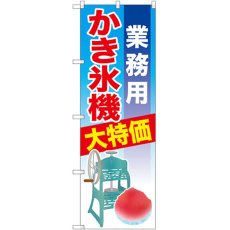 業務用
かき氷機
大特価